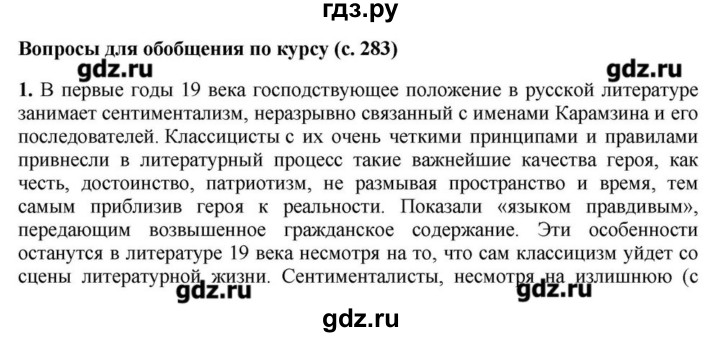 гдз.ру

Вопросы для обобщения по курсу (с. 283)

gdz.ru gdz.ru

1. В первые годы 19 века господствующее положение в русской литературе занимает сентиментализм, неразрывно связанный с именами Карамзина и его последователей. Классицисты с их очень четкими принципами и правилами привнесли в литературный процесс такие важнейшие качества героя, как честь, достоинство, патриотизм, не размывая пространство и время, тем самым приблизив героя к реальности. Показали «языком правдивым», передающим возвышенное гражданское содержание. Эти особенности останутся в литературе 19 века несмотря на то, что сам классицизм уйдет со сцены литературной жизни. Сентименталисты, несмотря на излишнюю (с

gdz.ru gdz.ru

gdz.ru